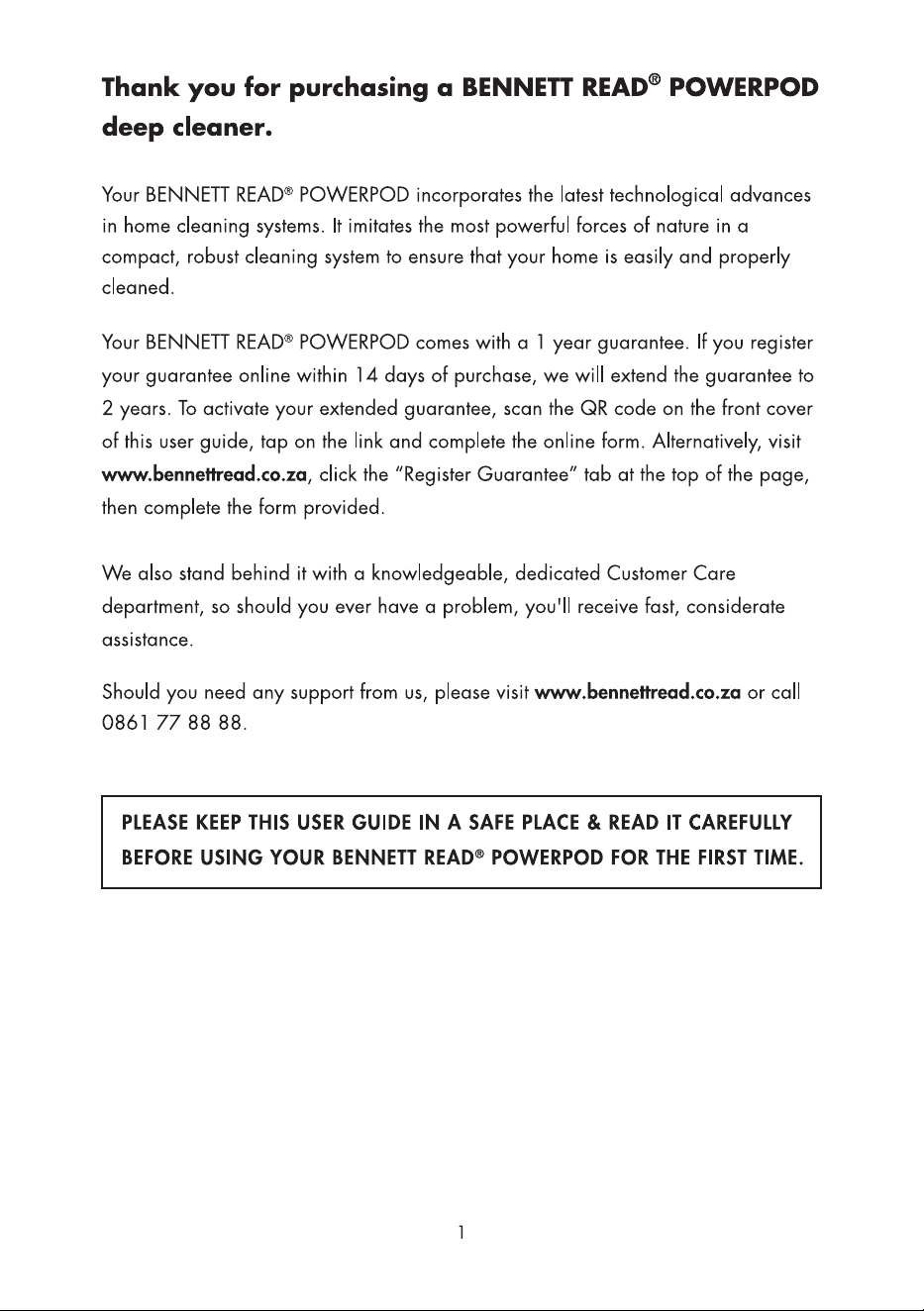 Thank you for purchasing a BENNETT READ® POWERPOD deep cleaner.

Your BENNETT READ® POWERPOD incorporates the latest technological advances in home cleaning systems. It imitates the most powerful forces of nature in a compact, robust cleaning system to ensure that your home is easily and properly cleaned.

Your BENNETT READ® POWERPOD comes with a 1 year guarantee. If you register your guarantee online within 14 days of purchase, we will extend the guarantee to 2 years. To activate your extended guarantee, scan the QR code on the front cover of this user guide, tap on the link and complete the online form. Alternatively, visit www.bennettread.co.za, click the "Register Guarantee" tab at the top of the page, then complete the form provided.

We also stand behind it with a knowledgeable, dedicated Customer Care department, so should you ever have a problem, you'll receive fast, considerate assistance.

Should you need any support from us, please visit www.bennettread.co.za or call 0861 77 88 88.

PLEASE KEEP THIS USER GUIDE IN A SAFE PLACE & READ IT CAREFULLY BEFORE USING YOUR BENNETT READ® POWERPOD FOR THE FIRST TIME.

1